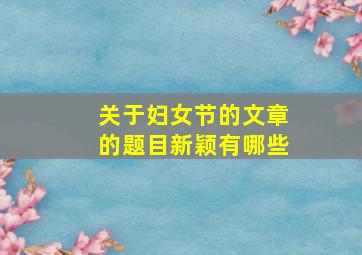 关于妇女节的文章的题目新颖有哪些